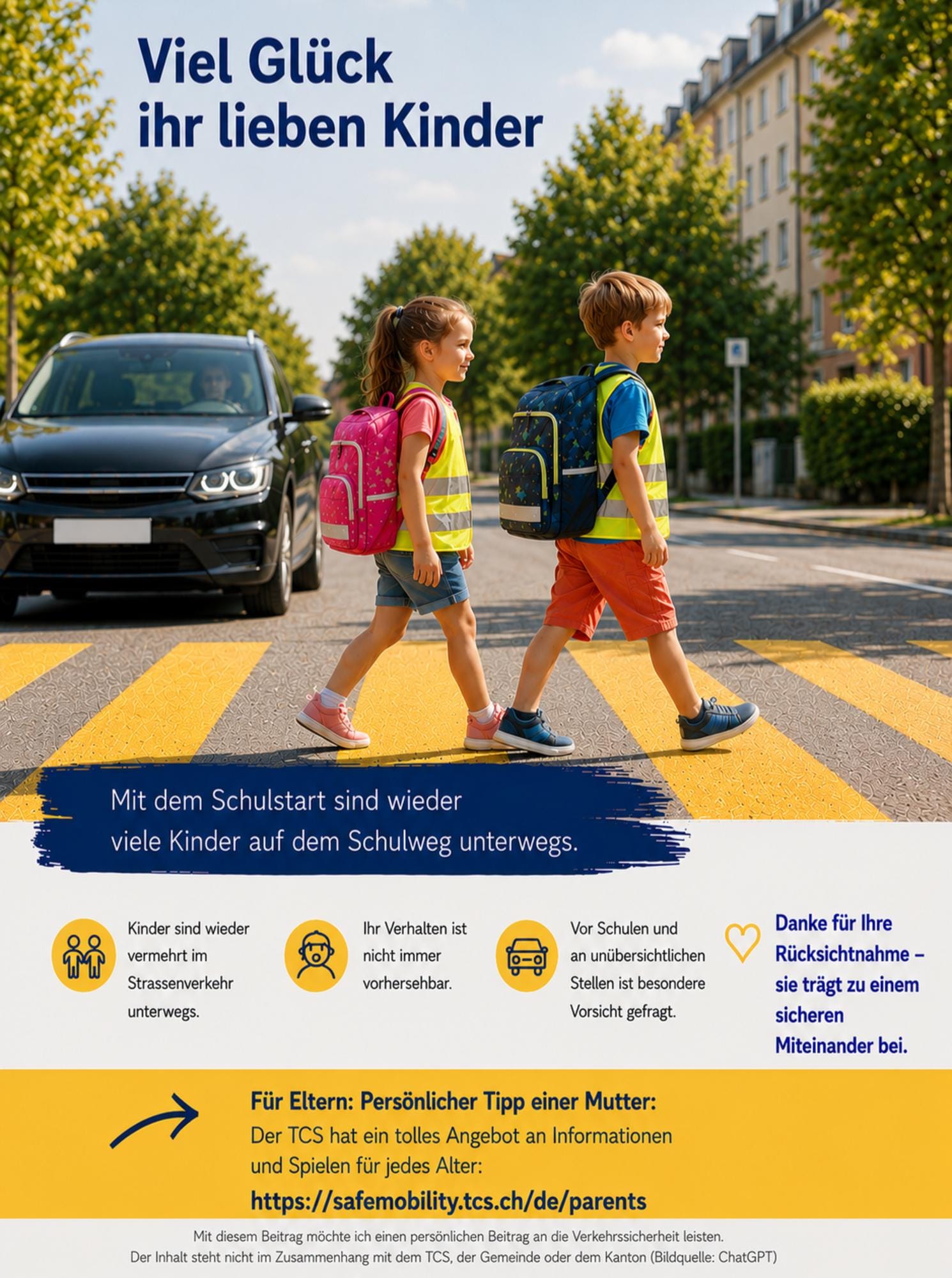 Viel Glück ihr lieben Kinder

Mit dem Schulstart sind wieder viele Kinder auf dem Schulweg unterwegs.

Kinder sind wieder vermehrt im Strassenverkehr unterwegs.

Ihr Verhalten ist nicht immer vorhersehbar.

Vor Schulen und an unübersichtlichen Stellen ist besondere Vorsicht gefragt.

Danke für Ihre Rücksichtnahme – sie trägt zu einem sicheren Miteinander bei.

Für Eltern: Persönlicher Tipp einer Mutter:
Der TCS hat ein tolles Angebot an Informationen und Spielen für jedes Alter:
https://safemobility.tcs.ch/de/parents

Mit diesem Beitrag möchte ich einen persönlichen Beitrag an die Verkehrssicherheit leisten.
Der Inhalt steht nicht im Zusammenhang mit dem TCS, der Gemeinde oder dem Kanton (Bildquelle: ChatGPT)